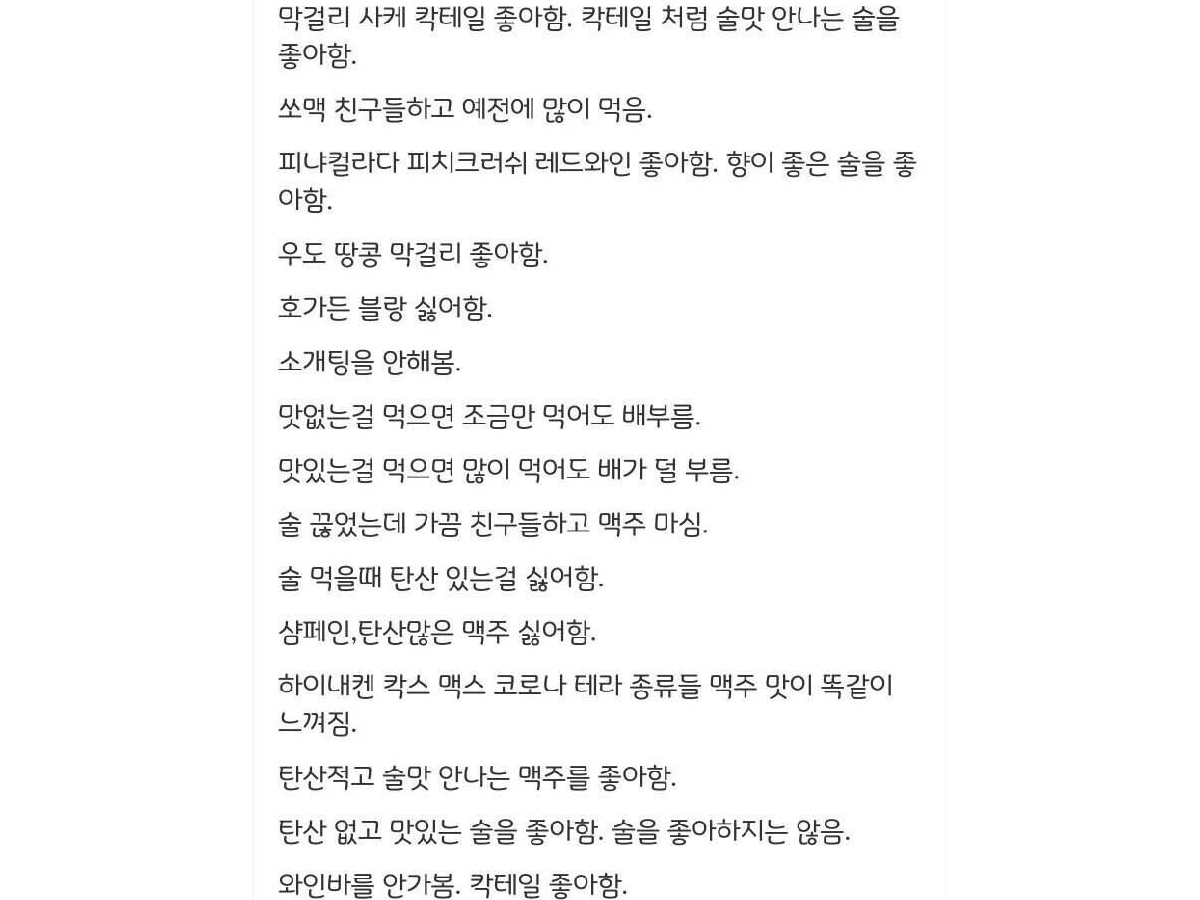 막걸리 사케 칵테일 좋아함. 칵테일 처럼 술맛 안나는 술을 좋아함.

쏘맥 친구들하고 예전에 많이 먹음.

피냐컬라다 피치크러쉬 레드와인 좋아함. 향이 좋은 술을 좋아함.

우도 땅콩 막걸리 좋아함.

호가든 블랑 싫어함.

소개팅을 안해봄.

맛없는걸 먹으면 조금만 먹어도 배부름.

맛있는걸 먹으면 많이 먹어도 배가 덜 부름.

술 끊었는데 가끔 친구들하고 맥주 마심.

술 먹을때 탄산 있는걸 싫어함.

샴페인,탄산많은 맥주 싫어함.

하이내켄 칵스 맥스 코로나 테라 종류들 맥주 맛이 똑같이 느껴짐.

탄산적고 술맛 안나는 맥주를 좋아함.

탄산 없고 맛있는 술을 좋아함. 술을 좋아하지는 않음.

와인바를 안가봄. 칵테일 좋아함.